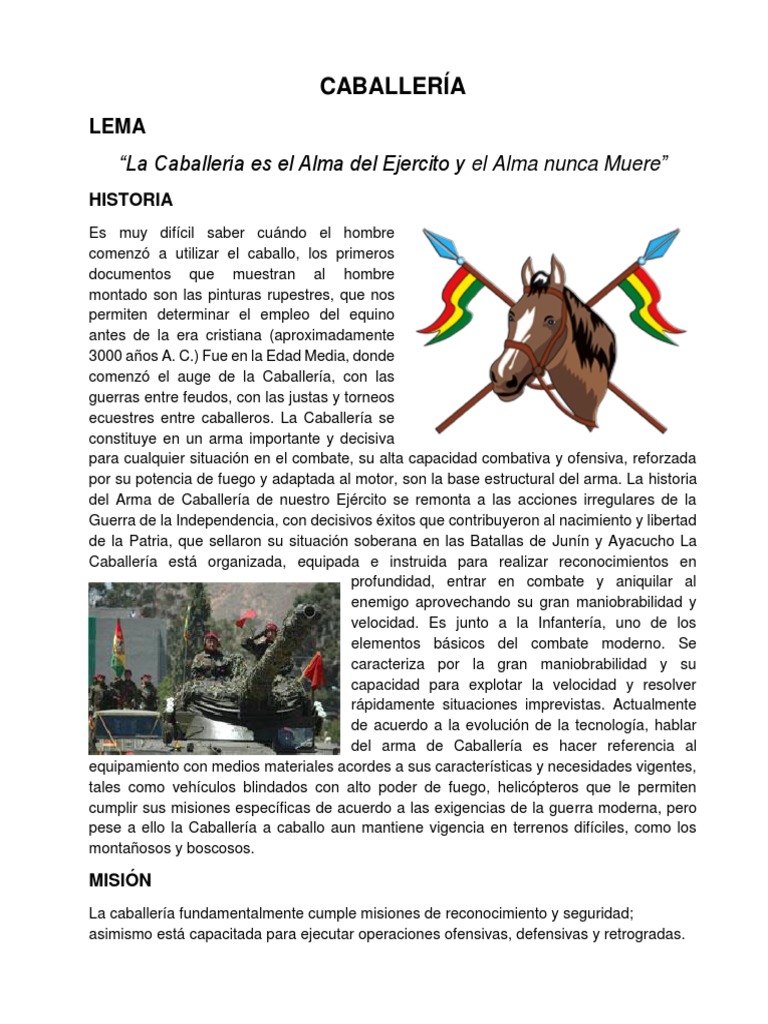 CABALLERÍA

LEMA

“La Caballería es el Alma del Ejercito y el Alma nunca Muere”

HISTORIA

Es muy difícil saber cuándo el hombre comenzó a utilizar el caballo, los primeros documentos que muestran al hombre montado son las pinturas rupestres, que nos permiten determinar el empleo del equino antes de la era cristiana (aproximadamente 3000 años A. C.) Fue en la Edad Media, donde comenzó el auge de la Caballería, con las guerras entre feudos, con las justas y torneos ecuestres entre caballeros. La Caballería se constituye en un arma importante y decisiva para cualquier situación en el combate, su alta capacidad combativa y ofensiva, reforzada por su potencia de fuego y adaptada al motor, son la base estructural del arma. La historia del Arma de Caballería de nuestro Ejército se remonta a las acciones irregulares de la Guerra de la Independencia, con decisivos éxitos que contribuyeron al nacimiento y libertad de la Patria, que sellaron su situación soberana en las Batallas de Junín y Ayacucho La Caballería está organizada, equipada e instruida para realizar reconocimientos en profundidad, entrar en combate y aniquilar al enemigo aprovechando su gran maniobrabilidad y velocidad. Es junto a la Infantería, uno de los elementos básicos del combate moderno. Se caracteriza por la gran maniobrabilidad y su capacidad para explotar la velocidad y resolver rápidamente situaciones imprevistas. Actualmente de acuerdo a la evolución de la tecnología, hablar del arma de Caballería es hacer referencia al equipamiento con medios materiales acordes a sus características y necesidades vigentes, tales como vehículos blindados con alto poder de fuego, helicópteros que le permiten cumplir sus misiones específicas de acuerdo a las exigencias de la guerra moderna, pero pese a ello la Caballería a caballo aun mantiene vigencia en terrenos difíciles, como los montañosos y boscosos.

MISIÓN

La caballería fundamentalmente cumple misiones de reconocimiento y seguridad; asimismo está capacitada para ejecutar operaciones ofensivas, defensivas y retrogradas.